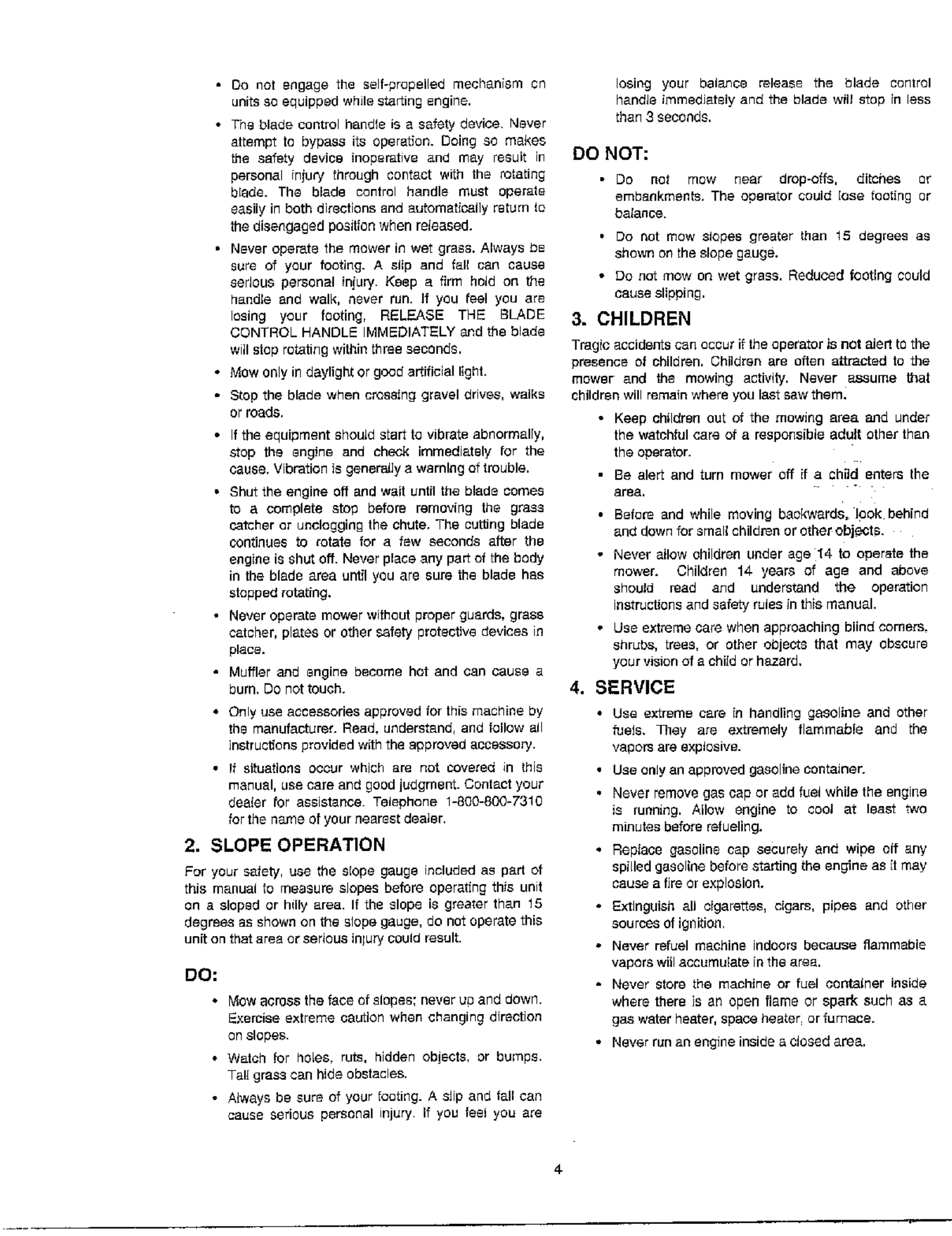 • Do not engage the self-propelled mechanism on units so equipped while starting engine.

• The blade control handle is a safety device. Never attempt to bypass its operation. Doing so makes the safety device inoperative and may result in personal injury through contact with the rotating blade. The blade control handle must operate easily in both directions and automatically return to the disengaged position when released.

• Never operate the mower in wet grass. Always be sure of your footing. A slip and fall can cause serious personal injury. Keep a firm hold on the handle and walk, never run. If you feel you are losing your footing, RELEASE THE BLADE CONTROL HANDLE IMMEDIATELY and the blade will stop rotating within three seconds.

• Mow only in daylight or good artificial light.

• Stop the blade when crossing gravel drives, walks or roads.

• If the equipment should start to vibrate abnormally, stop the engine and check immediately for the cause. Vibration is generally a warning of trouble.

• Shut the engine off and wait until the blade comes to a complete stop before removing the grass catcher or unclogging the chute. The cutting blade continues to rotate for a few seconds after the engine is shut off. Never place any part of the body in the blade area until you are sure the blade has stopped rotating.

• Never operate mower without proper guards, grass catcher, plates or other safety protective devices in place.

• Muffler and engine become hot and can cause a burn. Do not touch.

• Only use accessories approved for this machine by the manufacturer. Read, understand, and follow all instructions provided with the approved accessory.

• If situations occur which are not covered in this manual, use care and good judgment. Contact your dealer for assistance. Telephone 1-800-800-7310 for the name of your nearest dealer.

2. SLOPE OPERATION

For your safety, use the slope gauge included as part of this manual to measure slopes before operating this unit on a sloped or hilly area. If the slope is greater than 15 degrees as shown on the slope gauge, do not operate this unit on that area or serious injury could result.

DO:

• Mow across the face of slopes; never up and down. Exercise extreme caution when changing direction on slopes.

• Watch for holes, ruts, hidden objects, or bumps. Tall grass can hide obstacles.

• Always be sure of your footing. A slip and fall can cause serious personal injury. If you feel you are losing your balance release the blade control handle immediately and the blade will stop in less than 3 seconds.

DO NOT:

• Do not mow near drop-offs, ditches or embankments. The operator could lose footing or balance.

• Do not mow slopes greater than 15 degrees as shown on the slope gauge.

• Do not mow on wet grass. Reduced footing could cause slipping.

3. CHILDREN

Tragic accidents can occur if the operator is not alert to the presence of children. Children are often attracted to the mower and the mowing activity. Never assume that children will remain where you last saw them.

• Keep children out of the mowing area and under the watchful care of a responsible adult other than the operator.

• Be alert and turn mower off if a child enters the area.

• Before and while moving backwards, look behind and down for small children or other objects.

• Never allow children under age 14 to operate the mower. Children 14 years of age and above should read and understand the operation instructions and safety rules in this manual.

• Use extreme care when approaching blind corners, shrubs, trees, or other objects that may obscure your vision of a child or hazard.

4. SERVICE

• Use extreme care in handling gasoline and other fuels. They are extremely flammable and the vapors are explosive.

• Use only an approved gasoline container.

• Never remove gas cap or add fuel while the engine is running. Allow engine to cool at least two minutes before refueling.

• Replace gasoline cap securely and wipe off any spilled gasoline before starting the engine as it may cause a fire or explosion.

• Extinguish all cigarettes, cigars, pipes and other sources of ignition.

• Never refuel machine indoors because flammable vapors will accumulate in the area.

• Never store the machine or fuel container inside where there is an open flame or spark such as a gas water heater, space heater, or furnace.

• Never run an engine inside a closed area.

4